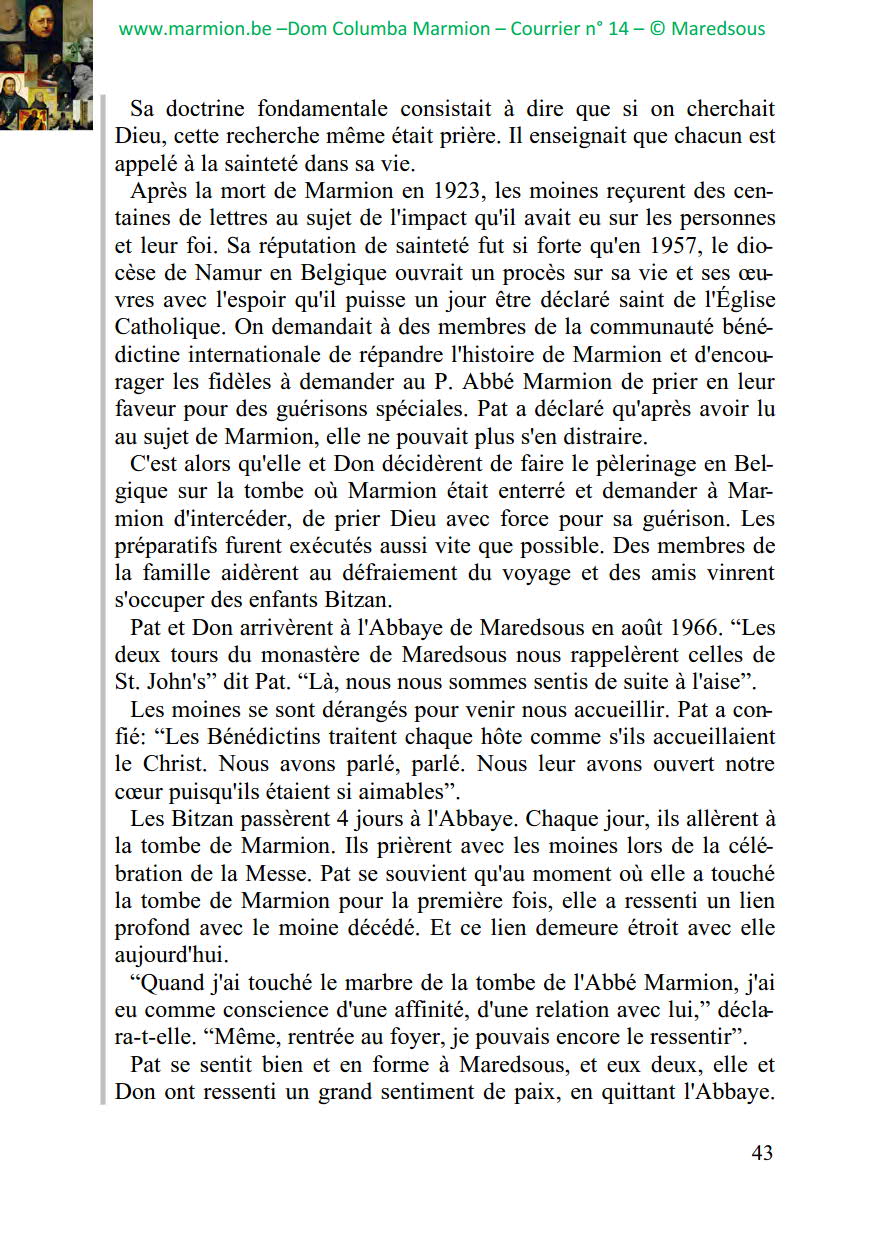 www.marmion.be –Dom Columba Marmion – Courrier n° 14 – © Maredsous

Sa doctrine fondamentale consistait à dire que si on cherchait Dieu, cette recherche même était prière. Il enseignait que chacun est appelé à la sainteté dans sa vie.

Après la mort de Marmion en 1923, les moines reçurent des centaines de lettres au sujet de l'impact qu'il avait eu sur les personnes et leur foi. Sa réputation de sainteté fut si forte qu'en 1957, le diocèse de Namur en Belgique ouvrait un procès sur sa vie et ses œuvres avec l'espoir qu'il puisse un jour être déclaré saint de l'Église Catholique. On demandait à des membres de la communauté bénédictine internationale de répandre l'histoire de Marmion et d'encourager les fidèles à demander au P. Abbé Marmion de prier en leur faveur pour des guérisons spéciales. Pat a déclaré qu'après avoir lu au sujet de Marmion, elle ne pouvait plus s'en distraire.

C'est alors qu'elle et Don décidèrent de faire le pèlerinage en Belgique sur la tombe où Marmion était enterré et demander à Marmion d'intercéder, de prier Dieu avec force pour sa guérison. Les préparatifs furent exécutés aussi vite que possible. Des membres de la famille aidèrent au défraiement du voyage et des amis vinrent s'occuper des enfants Bitzan.

Pat et Don arrivèrent à l'Abbaye de Maredsous en août 1966. “Les deux tours du monastère de Maredsous nous rappelèrent celles de St. John's” dit Pat. “Là, nous nous sommes sentis de suite à l'aise”.

Les moines se sont dérangés pour venir nous accueillir. Pat a confié: “Les Bénédictins traitent chaque hôte comme s'ils accueillaient le Christ. Nous avons parlé, parlé. Nous leur avons ouvert notre cœur puisqu'ils étaient si aimables”.

Les Bitzan passèrent 4 jours à l'Abbaye. Chaque jour, ils allèrent à la tombe de Marmion. Ils prièrent avec les moines lors de la célébration de la Messe. Pat se souvient qu'au moment où elle a touché la tombe de Marmion pour la première fois, elle a ressenti un lien profond avec le moine décédé. Et ce lien demeure étroit avec elle aujourd'hui.

“Quand j'ai touché le marbre de la tombe de l'Abbé Marmion, j'ai eu comme conscience d'une affinité, d'une relation avec lui,” déclara-t-elle. “Même, rentrée au foyer, je pouvais encore le ressentir”.

Pat se sentit bien et en forme à Maredsous, et eux deux, elle et Don ont ressenti un grand sentiment de paix, en quittant l'Abbaye.

43